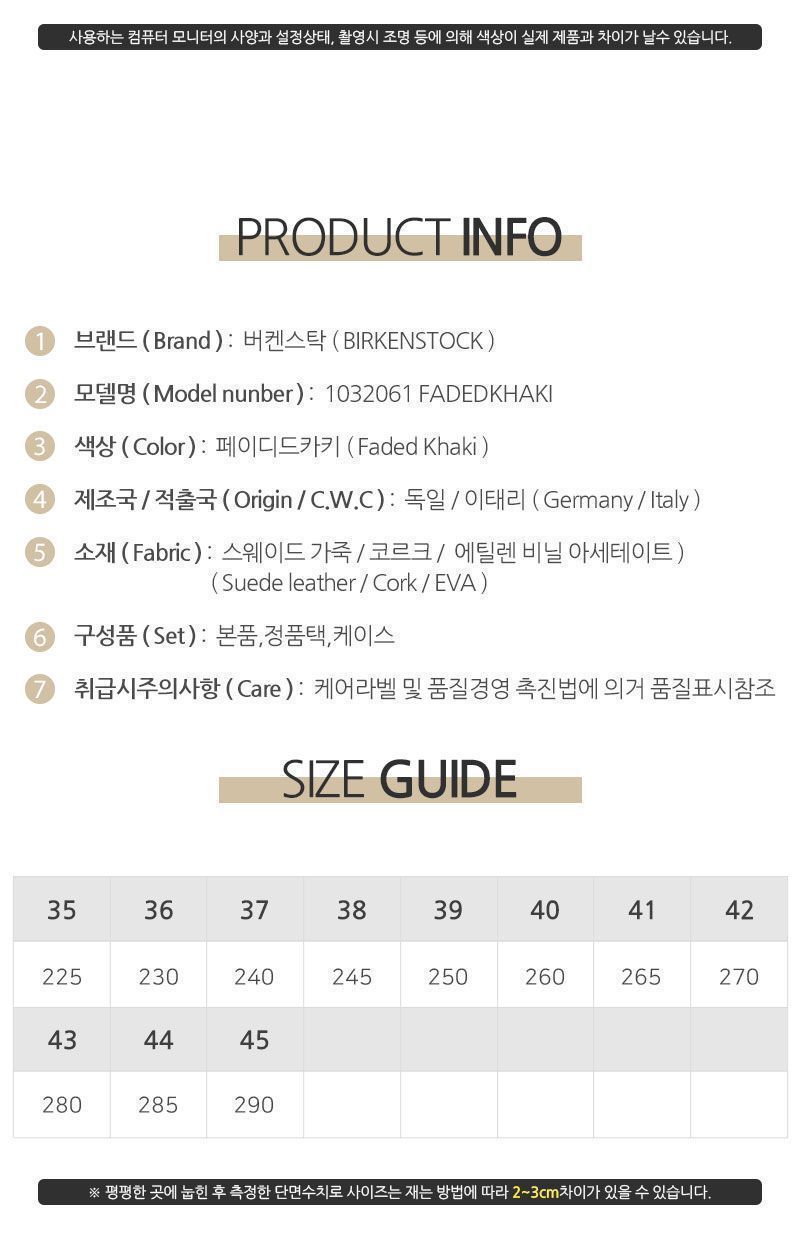 사용하는 컴퓨터 모니터의 사양과 설정상태, 촬영시 조명 등에 의해 색상이 실제 제품과 차이가 날수 있습니다.

PRODUCT INFO

1 브랜드 ( Brand ) : 버켄스탁 ( BIRKENSTOCK )

2 모델명 ( Model nunber ) : 1032061 FADEDKHAKI

3 색상 ( Color ) : 페이디드카키 ( Faded Khaki )

4 제조국 / 적출국 ( Origin / C.W.C ) : 독일 / 이태리 ( Germany / Italy )

5 소재 ( Fabric ) : 스웨이드 가죽 / 코르크 / 에틸렌 비닐 아세테이트 )
( Suede leather / Cork / EVA )

6 구성품 ( Set ) : 본품,정품택,케이스

7 취급시주의사항 ( Care ) : 케어라벨 및 품질경영 촉진법에 의거 품질표시참조

SIZE GUIDE

| 35 | 36 | 37 | 38 | 39 | 40 | 41 | 42 |
|---|---|---|---|---|---|---|---|
| 225 | 230 | 240 | 245 | 250 | 260 | 265 | 270 |
| 43 | 44 | 45 |  |  |  |  |  |
| 280 | 285 | 290 |  |  |  |  |  |

※ 평평한 곳에 눕힌 후 측정한 단면수치로 사이즈는 재는 방법에 따라 2~3cm차이가 있을 수 있습니다.